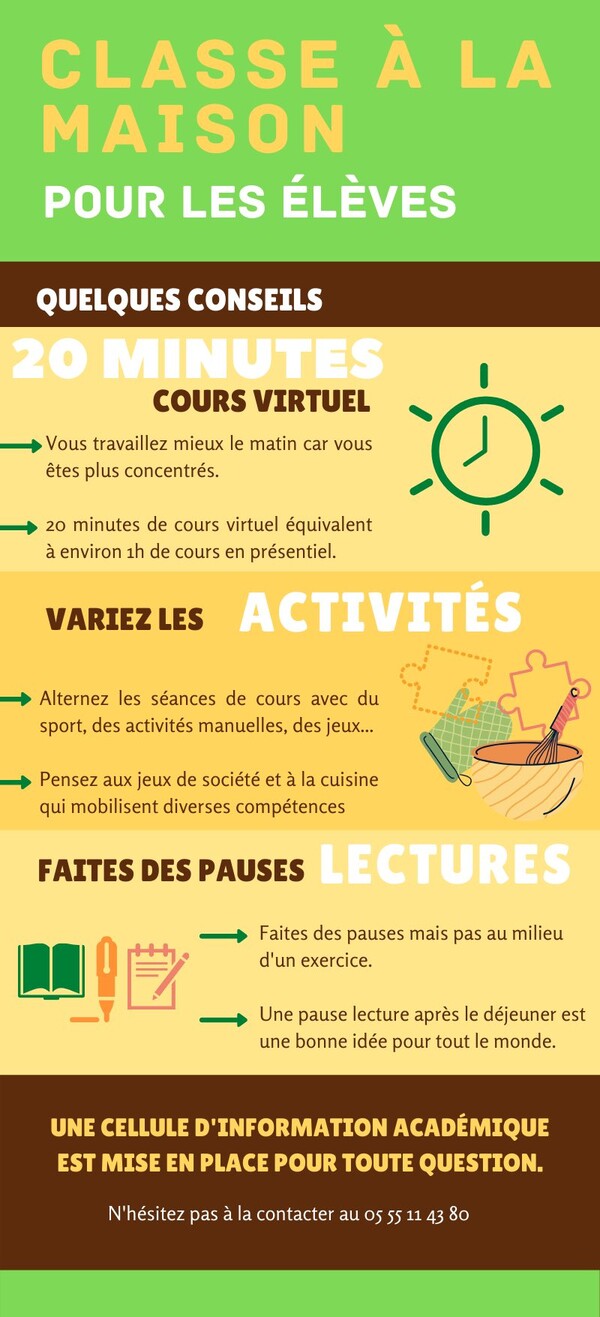 CLASSE À LA MAISON

POUR LES ÉLÈVES

QUELQUES CONSEILS

20 MINUTES

COURS VIRTUEL

Vous travaillez mieux le matin car vous êtes plus concentrés.

20 minutes de cours virtuel équivalent à environ 1h de cours en présentiel.

VARIEZ LES ACTIVITÉS

Alternez les séances de cours avec du sport, des activités manuelles, des jeux...

Pensez aux jeux de société et à la cuisine qui mobilisent diverses compétences

FAITES DES PAUSES LECTURES

Faites des pauses mais pas au milieu d'un exercice.

Une pause lecture après le déjeuner est une bonne idée pour tout le monde.

UNE CELLULE D'INFORMATION ACADÉMIQUE EST MISE EN PLACE POUR TOUTE QUESTION.

N'hésitez pas à la contacter au 05 55 11 43 80